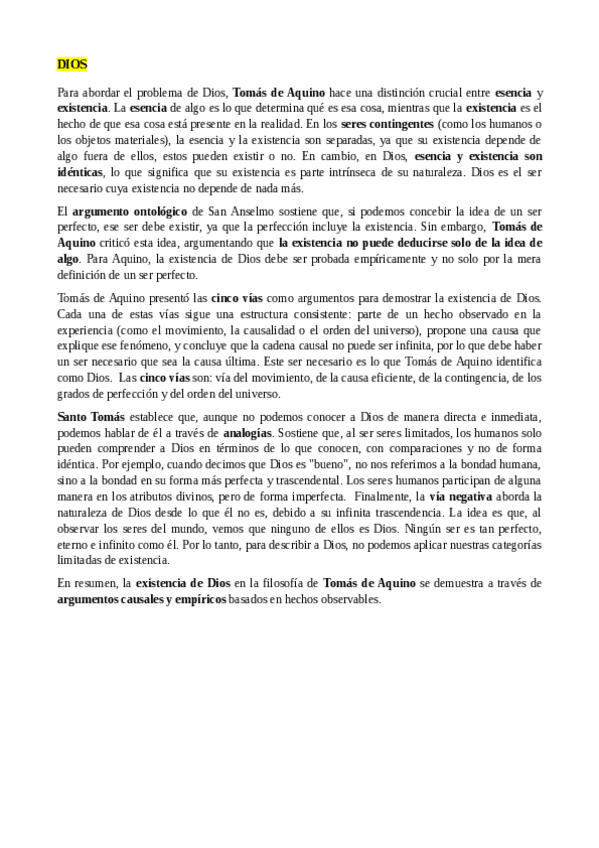 DIOS

Para abordar el problema de Dios, Tomás de Aquino hace una distinción crucial entre esencia y existencia. La esencia de algo es lo que determina qué es esa cosa, mientras que la existencia es el hecho de que esa cosa está presente en la realidad. En los seres contingentes (como los humanos o los objetos materiales), la esencia y la existencia son separadas, ya que su existencia depende de algo fuera de ellos, estos pueden existir o no. En cambio, en Dios, esencia y existencia son idénticas, lo que significa que su existencia es parte intrínseca de su naturaleza. Dios es el ser necesario cuya existencia no depende de nada más.

El argumento ontológico de San Anselmo sostiene que, si podemos concebir la idea de un ser perfecto, ese ser debe existir, ya que la perfección incluye la existencia. Sin embargo, Tomás de Aquino criticó esta idea, argumentando que la existencia no puede deducirse solo de la idea de algo. Para Aquino, la existencia de Dios debe ser probada empíricamente y no solo por la mera definición de un ser perfecto.

Tomás de Aquino presentó las cinco vías como argumentos para demostrar la existencia de Dios. Cada una de estas vías sigue una estructura consistente: parte de un hecho observado en la experiencia (como el movimiento, la causalidad o el orden del universo), propone una causa que explique ese fenómeno, y concluye que la cadena causal no puede ser infinita, por lo que debe haber un ser necesario que sea la causa última. Este ser necesario es lo que Tomás de Aquino identifica como Dios. Las cinco vías son: vía del movimiento, de la causa eficiente, de la contingencia, de los grados de perfección y del orden del universo.

Santo Tomás establece que, aunque no podemos conocer a Dios de manera directa e inmediata, podemos hablar de él a través de analogías. Sostiene que, al ser seres limitados, los humanos solo pueden comprender a Dios en términos de lo que conocen, con comparaciones y no de forma idéntica. Por ejemplo, cuando decimos que Dios es "bueno", no nos referimos a la bondad humana, sino a la bondad en su forma más perfecta y trascendental. Los seres humanos participan de alguna manera en los atributos divinos, pero de forma imperfecta. Finalmente, la vía negativa aborda la naturaleza de Dios desde lo que él no es, debido a su infinita trascendencia. La idea es que, al observar los seres del mundo, vemos que ninguno de ellos es Dios. Ningún ser es tan perfecto, eterno e infinito como él. Por lo tanto, para describir a Dios, no podemos aplicar nuestras categorías limitadas de existencia.

En resumen, la existencia de Dios en la filosofía de Tomás de Aquino se demuestra a través de argumentos causales y empíricos basados en hechos observables.